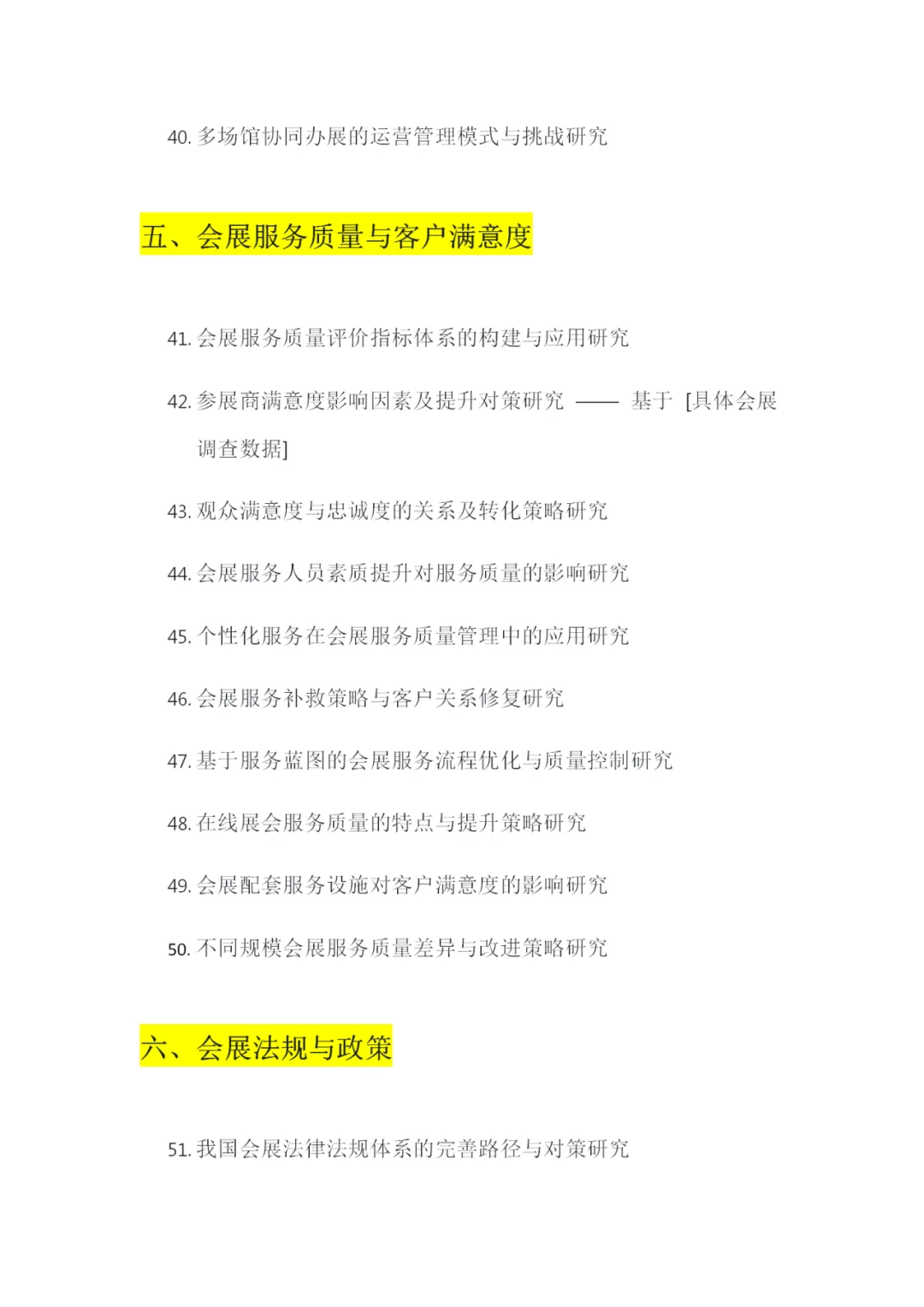 40. 多场馆协同办展的运营管理模式与挑战研究

五、会展服务质量与客户满意度

41. 会展服务质量评价指标体系的构建与应用研究

42. 参展商满意度影响因素及提升对策研究 —— 基于 [具体会展调查数据]

43. 观众满意度与忠诚度的关系及转化策略研究

44. 会展服务人员素质提升对服务质量的影响研究

45. 个性化服务在会展服务质量管理中的应用研究

46. 会展服务补救策略与客户关系修复研究

47. 基于服务蓝图的会展服务流程优化与质量控制研究

48. 在线展会服务质量的特点与提升策略研究

49. 会展配套服务设施对客户满意度的影响研究

50. 不同规模会展服务质量差异与改进策略研究

六、会展法规与政策

51. 我国会展法律法规体系的完善路径与对策研究